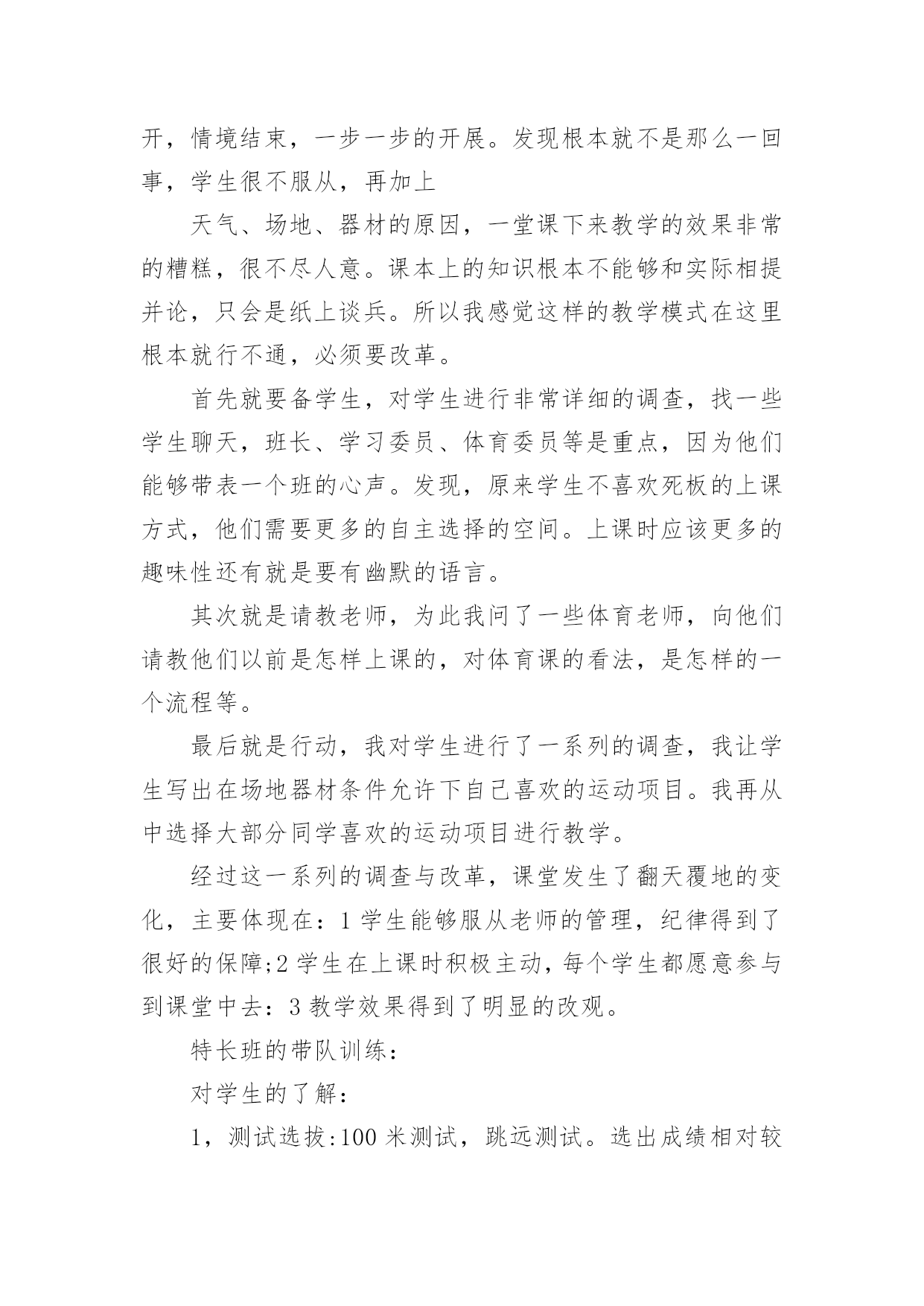 开，情境结束，一步一步的开展。发现根本就不是那么一回事，学生很不服从，再加上

天气、场地、器材的原因，一堂课下来教学的效果非常的糟糕，很不尽人意。课本上的知识根本不能够和实际相提并论，只会是纸上谈兵。所以我感觉这样的教学模式在这里根本就行不通，必须要改革。

首先就要备学生，对学生进行非常详细的调查，找一些学生聊天，班长、学习委员、体育委员等是重点，因为他们能够带表一个班的心声。发现，原来学生不喜欢死板的上课方式，他们需要更多的自主选择的空间。上课时应该更多的趣味性还有就是要有幽默的语言。

其次就是请教老师，为此我问了一些体育老师，向他们请教他们以前是怎样上课的，对体育课的看法，是怎样的一个流程等。

最后就是行动，我对学生进行了一系列的调查，我让学生写出在场地器材条件允许下自己喜欢的运动项目。我再从中选择大部分同学喜欢的运动项目进行教学。

经过这一系列的调查与改革，课堂发生了翻天覆地的变化，主要体现在：1 学生能够服从老师的管理，纪律得到了很好的保障;2 学生在上课时积极主动，每个学生都愿意参与到课堂中去：3 教学效果得到了明显的改观。

特长班的带队训练：

对学生的了解：

1，测试选拔:100 米测试，跳远测试。选出成绩相对较